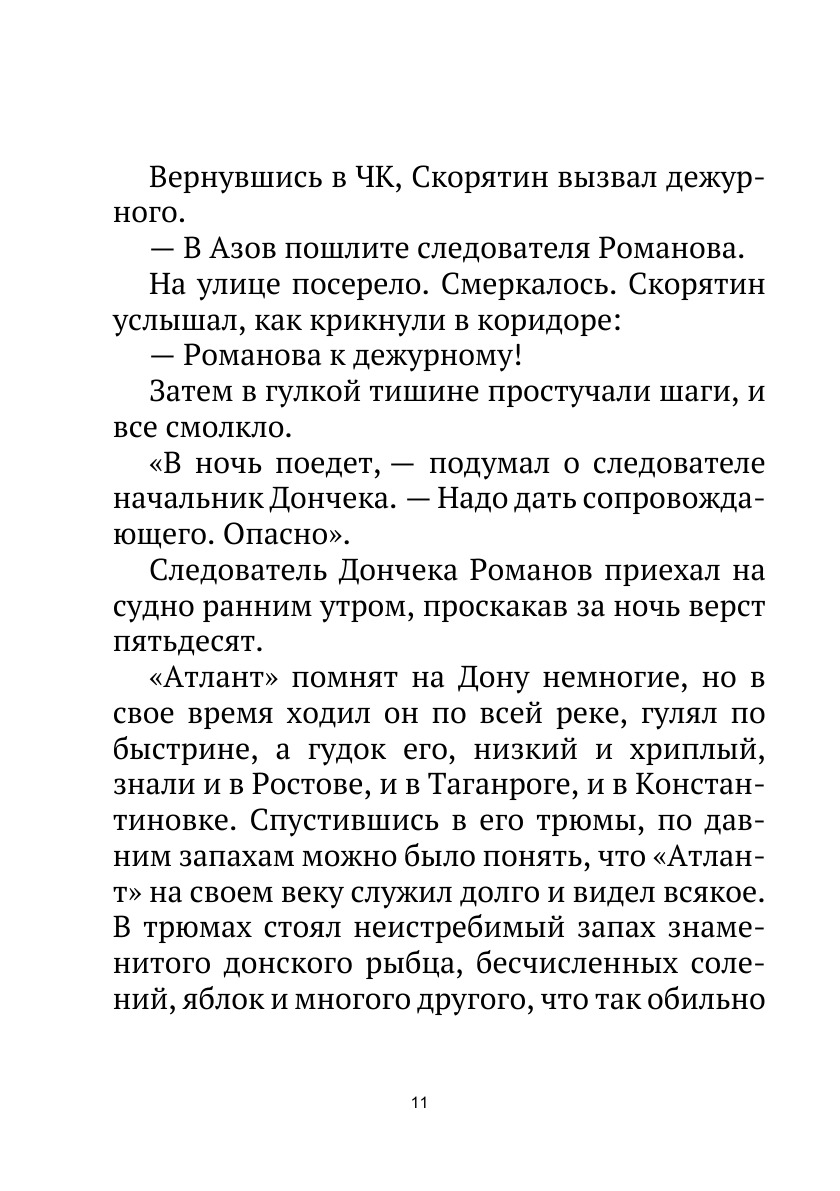 Вернувшись в ЧК, Скорятин вызвал дежурного.

— В Азов пошлите следователя Романова.

На улице посерело. Смеркалось. Скорятин услышал, как крикнули в коридоре:

— Романова к дежурному!

Затем в гулкой тишине простучали шаги, и все смолкло.

«В ночь поедет, — подумал о следователе начальник Дончека. — Надо дать сопровождающего. Опасно».

Следователь Дончека Романов приехал на судно ранним утром, проскакав за ночь верст пятьдесят.

«Атлант» помнят на Дону немногие, но в свое время ходил он по всей реке, гулял по быстрине, а гудок его, низкий и хриплый, знали и в Ростове, и в Таганроге, и в Константиновке. Спустившись в его трюмы, по давним запахам можно было понять, что «Атлант» на своем веку служил долго и видел всякое. В трюмах стоял неистребимый запах знаменитого донского рыбца, бесчисленных солений, яблок и многого другого, что так обильно

11